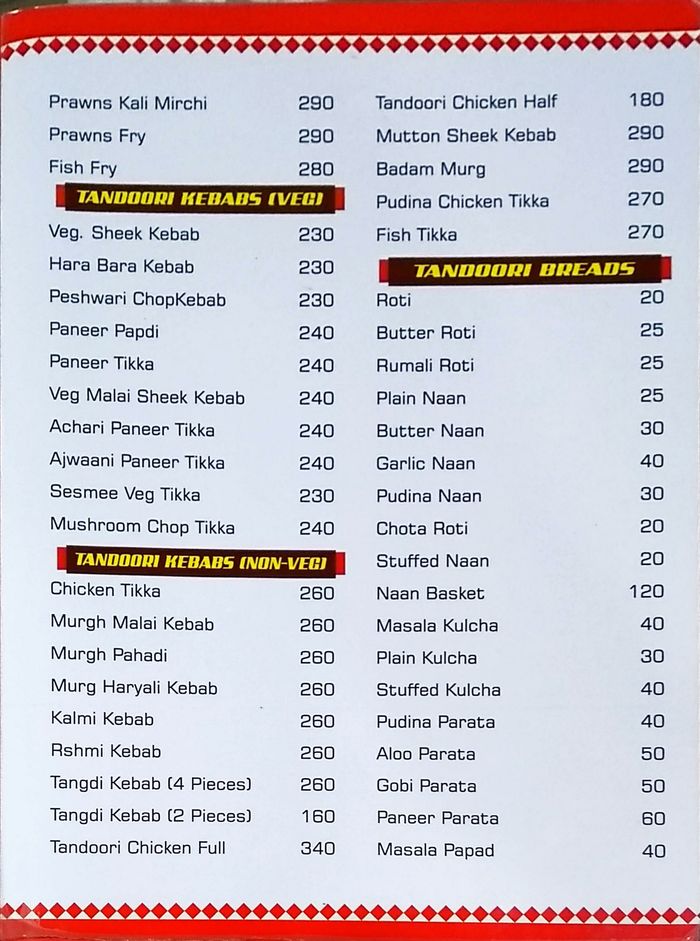 Prawns Kali Mirchi 290
Prawns Fry 290
Fish Fry 280

TANDOORI KEBABS (VEG)

Veg. Sheek Kebab 230
Hara Bara Kebab 230
Peshwari ChopKebab 230
Paneer Papdi 240
Paneer Tikka 240
Veg Malai Sheek Kebab 240
Achari Paneer Tikka 240
Ajwaani Paneer Tikka 240
Sesmee Veg Tikka 230
Mushroom Chop Tikka 240

TANDOORI KEBABS (NON-VEG)

Chicken Tikka 260
Murgh Malai Kebab 260
Murgh Pahadi 260
Murg Haryali Kebab 260
Kalmi Kebab 260
Rshmi Kebab 260
Tangdi Kebab (4 Pieces) 260
Tangdi Kebab (2 Pieces) 160
Tandoori Chicken Full 340

Tandoori Chicken Half 180
Mutton Sheek Kebab 290
Badam Murg 290
Pudina Chicken Tikka 270
Fish Tikka 270

TANDOORI BREADS

Roti 20
Butter Roti 25
Rumali Roti 25
Plain Naan 25
Butter Naan 30
Garlic Naan 40
Pudina Naan 30
Chota Roti 20
Stuffed Naan 20
Naan Basket 120
Masala Kulcha 40
Plain Kulcha 30
Stuffed Kulcha 40
Pudina Parata 40
Aloo Parata 50
Gobi Parata 50
Paneer Parata 60
Masala Papad 40